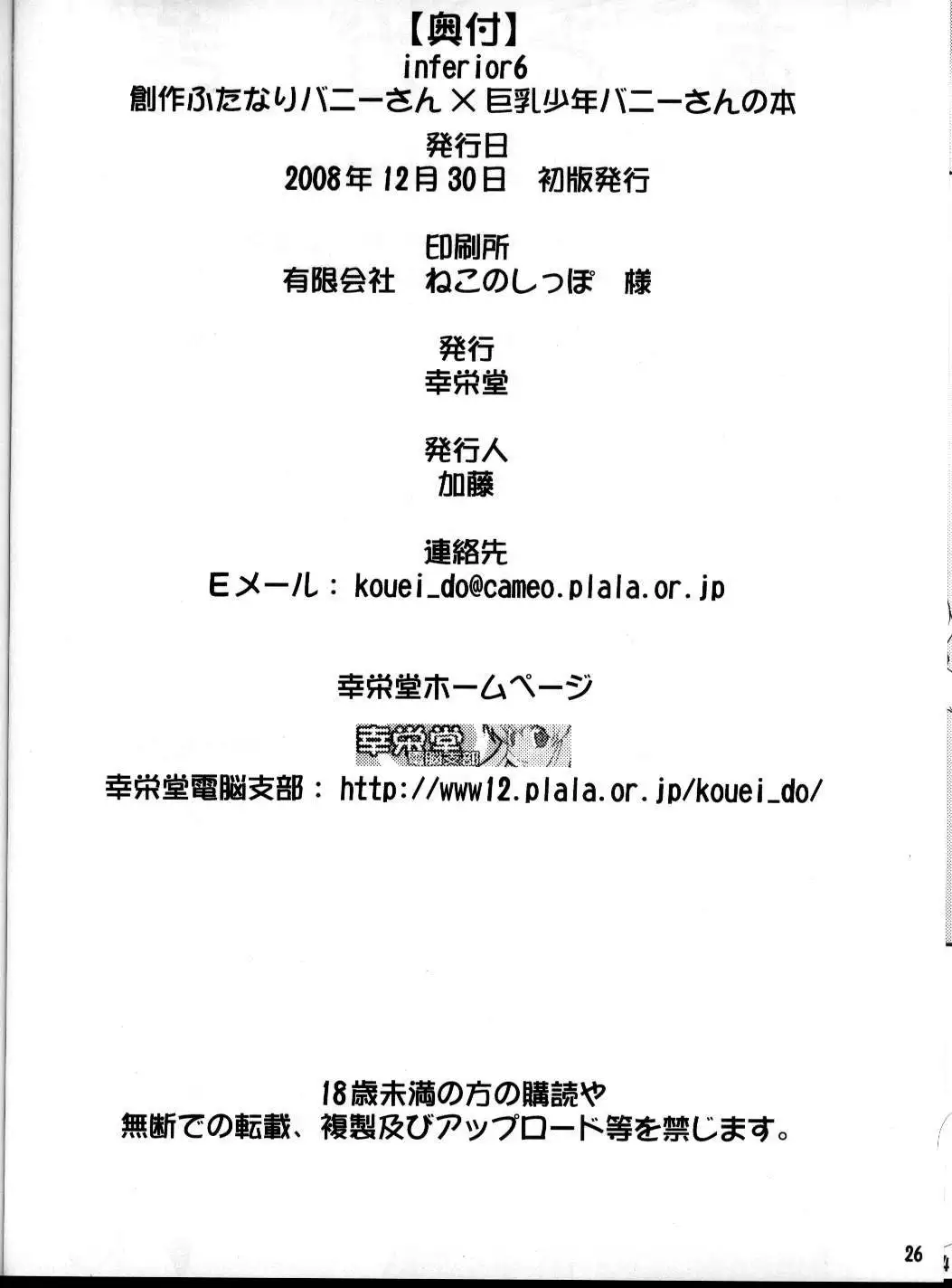 【奥付】
inferior6
創作ふたなりバニーさん×巨乳少年バニーさんの本

発行日
2008年12月30日　初版発行

印刷所
有限会社　ねこのしっぽ　様

発行
幸栄堂

発行人
加藤

連絡先
Eメール：kouei_do@cameo.plala.or.jp

幸栄堂ホームページ

幸栄堂 電脳支部

幸栄堂電脳支部：http://www12.plala.or.jp/kouei_do/

18歳未満の方の購読や
無断での転載、複製及びアップロード等を禁じます。

26